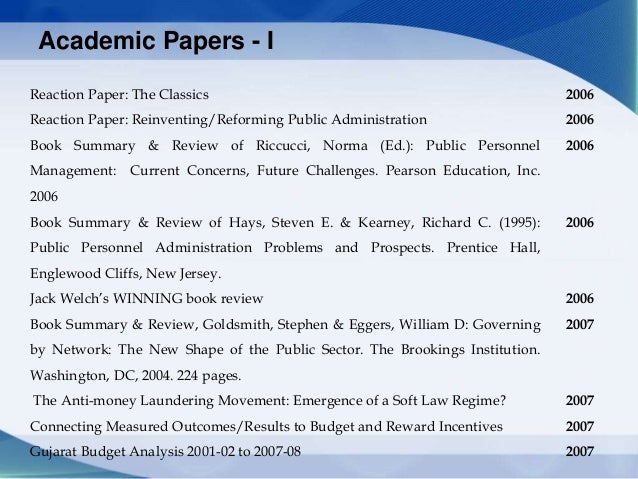 Academic Papers - I

| | |
|---|---|
| Reaction Paper: The Classics | 2006 |
| Reaction Paper: Reinventing/Reforming Public Administration | 2006 |
| Book Summary & Review of Riccucci, Norma (Ed.): Public Personnel Management: Current Concerns, Future Challenges. Pearson Education, Inc. 2006 | 2006 |
| Book Summary & Review of Hays, Steven E. & Kearney, Richard C. (1995): Public Personnel Administration Problems and Prospects. Prentice Hall, Englewood Cliffs, New Jersey. | 2006 |
| Jack Welch's WINNING book review | 2006 |
| Book Summary & Review, Goldsmith, Stephen & Eggers, William D: Governing by Network: The New Shape of the Public Sector. The Brookings Institution. Washington, DC, 2004. 224 pages. | 2007 |
| The Anti-money Laundering Movement: Emergence of a Soft Law Regime? | 2007 |
| Connecting Measured Outcomes/Results to Budget and Reward Incentives | 2007 |
| Gujarat Budget Analysis 2001-02 to 2007-08 | 2007 |